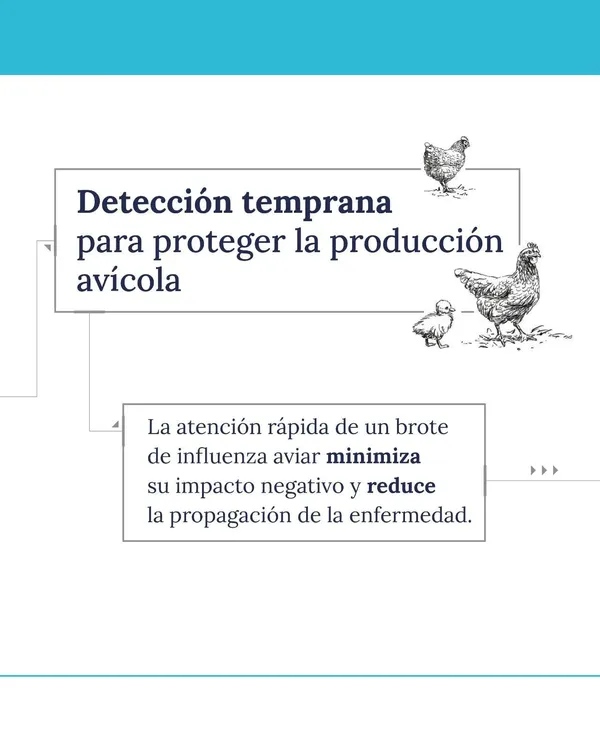 Detección temprana
para proteger la producción avícola

La atención rápida de un brote de influenza aviar minimiza su impacto negativo y reduce la propagación de la enfermedad.